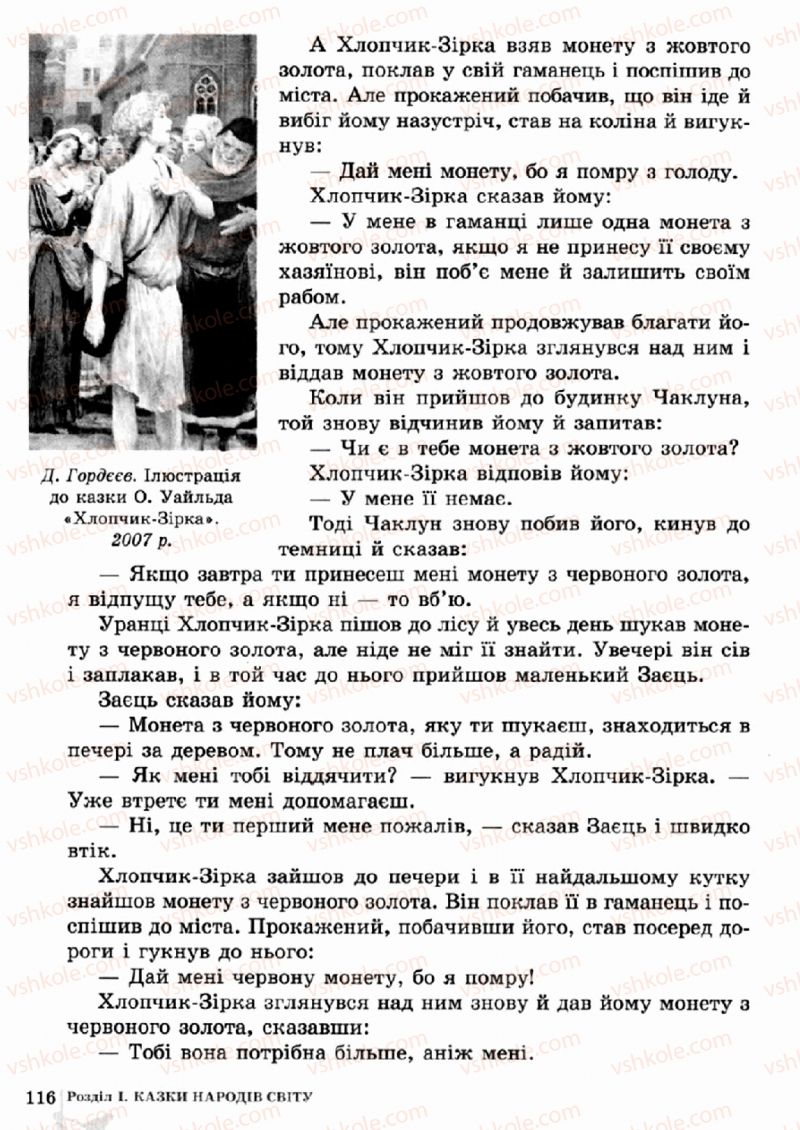 Д. Гордєєв. Ілюстрація до казки О. Уайльда «Хлопчик-Зірка». 2007 р.

А Хлопчик-Зірка взяв монету з жовтого золота, поклав у свій гаманець і поспішив до міста. Але прокажений побачив, що він іде й вибіг йому назустріч, став на коліна й вигукнув:

— Дай мені монету, бо я помру з голоду.

Хлопчик-Зірка сказав йому:

— У мене в гаманці лише одна монета з жовтого золота, якщо я не принесу її своєму хазяїнові, він поб'є мене й залишить своїм рабом.

Але прокажений продовжував благати його, тому Хлопчик-Зірка зглянувся над ним і віддав монету з жовтого золота.

Коли він прийшов до будинку Чаклуна, той знову відчинив йому й запитав:

— Чи є в тебе монета з жовтого золота?

Хлопчик-Зірка відповів йому:

— У мене її немає.

Тоді Чаклун знову побив його, кинув до темниці й сказав:

— Якщо завтра ти принесеш мені монету з червоного золота, я відпущу тебе, а якщо ні — то вб'ю.

Уранці Хлопчик-Зірка пішов до лісу й увесь день шукав монету з червоного золота, але ніде не міг її знайти. Увечері він сів і заплакав, і в той час до нього прийшов маленький Заєць.

Заєць сказав йому:

— Монета з червоного золота, яку ти шукаєш, знаходиться в печері за деревом. Тому не плач більше, а радій.

— Як мені тобі віддячити? — вигукнув Хлопчик-Зірка. — Уже втретє ти мені допомагаєш.

— Ні, це ти перший мене пожалів, — сказав Заєць і швидко втік.

Хлопчик-Зірка зайшов до печери і в її найдальшому кутку знайшов монету з червоного золота. Він поклав її в гаманець і поспішив до міста. Прокажений, побачивши його, став посеред дороги і гукнув до нього:

— Дай мені червону монету, бо я помру!

Хлопчик-Зірка зглянувся над ним знову й дав йому монету з червоного золота, сказавши:

— Тобі вона потрібна більше, аніж мені.

116 Розділ І. КАЗКИ НАРОДІВ СВІТУ

vshkole.com